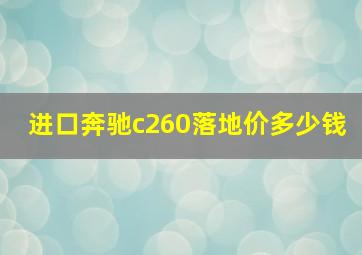 进口奔驰c260落地价多少钱